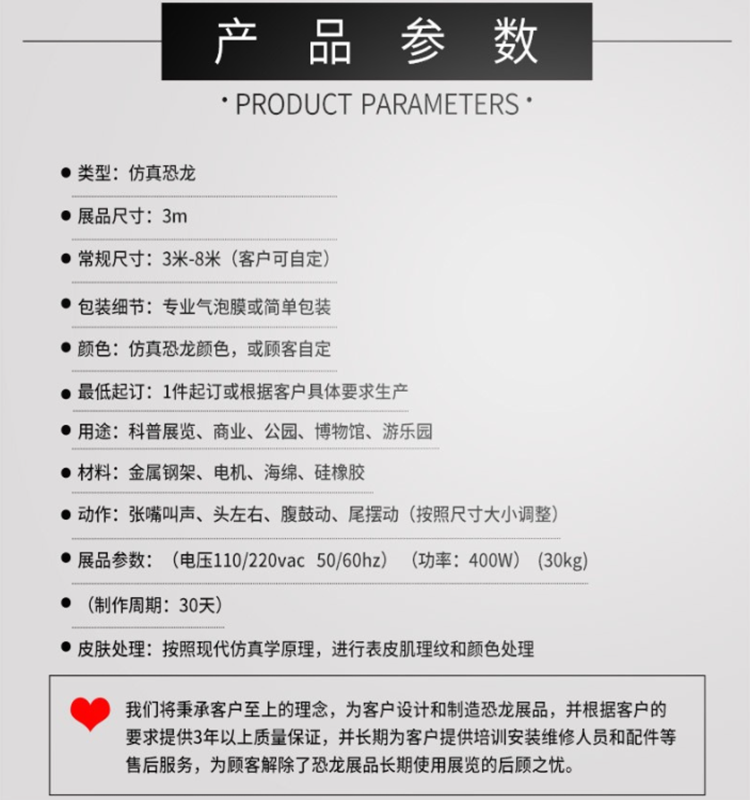 产 品 参 数

· PRODUCT PARAMETERS ·

● 类型：仿真恐龙

● 展品尺寸：3m

● 常规尺寸：3米-8米（客户可自定）

● 包装细节：专业气泡膜或简单包装

● 颜色：仿真恐龙颜色，或顾客自定

● 最低起订：1件起订或根据客户具体要求生产

● 用途：科普展览、商业、公园、博物馆、游乐园

● 材料：金属钢架、电机、海绵、硅橡胶

● 动作：张嘴叫声、头左右、腹鼓动、尾摆动（按照尺寸大小调整）

● 展品参数：（电压110/220vac 50/60hz）（功率：400W）（30kg）

● （制作周期：30天）

● 皮肤处理：按照现代仿真学原理，进行表皮肌理纹和颜色处理

我们将秉承客户至上的理念，为客户设计和制造恐龙展品，并根据客户的要求提供3年以上质量保证，并长期为客户提供培训安装维修人员和配件等售后服务，为顾客解除了恐龙展品长期使用展览的后顾之忧。